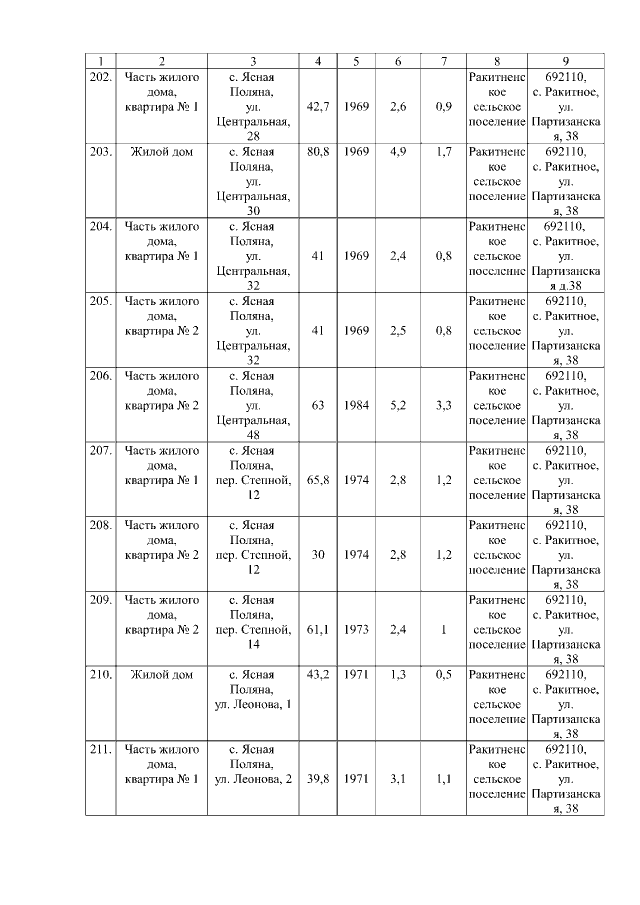 | 1 | 2 | 3 | 4 | 5 | 6 | 7 | 8 | 9 |
|---|---|---|---|---|---|---|---|---|
| 202. | Часть жилого дома, квартира № 1 | с. Ясная Поляна, ул. Центральная, 28 | 42,7 | 1969 | 2,6 | 0,9 | Ракитненское сельское поселение | 692110, с. Ракитное, ул. Партизанская, 38 |
| 203. | Жилой дом | с. Ясная Поляна, ул. Центральная, 30 | 80,8 | 1969 | 4,9 | 1,7 | Ракитненское сельское поселение | 692110, с. Ракитное, ул. Партизанская, 38 |
| 204. | Часть жилого дома, квартира № 1 | с. Ясная Поляна, ул. Центральная, 32 | 41 | 1969 | 2,4 | 0,8 | Ракитненское сельское поселение | 692110, с. Ракитное, ул. Партизанская д.38 |
| 205. | Часть жилого дома, квартира № 2 | с. Ясная Поляна, ул. Центральная, 32 | 41 | 1969 | 2,5 | 0,8 | Ракитненское сельское поселение | 692110, с. Ракитное, ул. Партизанская, 38 |
| 206. | Часть жилого дома, квартира № 2 | с. Ясная Поляна, ул. Центральная, 48 | 63 | 1984 | 5,2 | 3,3 | Ракитненское сельское поселение | 692110, с. Ракитное, ул. Партизанская, 38 |
| 207. | Часть жилого дома, квартира № 1 | с. Ясная Поляна, пер. Степной, 12 | 65,8 | 1974 | 2,8 | 1,2 | Ракитненское сельское поселение | 692110, с. Ракитное, ул. Партизанская, 38 |
| 208. | Часть жилого дома, квартира № 2 | с. Ясная Поляна, пер. Степной, 12 | 30 | 1974 | 2,8 | 1,2 | Ракитненское сельское поселение | 692110, с. Ракитное, ул. Партизанская, 38 |
| 209. | Часть жилого дома, квартира № 2 | с. Ясная Поляна, пер. Степной, 14 | 61,1 | 1973 | 2,4 | 1 | Ракитненское сельское поселение | 692110, с. Ракитное, ул. Партизанская, 38 |
| 210. | Жилой дом | с. Ясная Поляна, ул. Леонова, 1 | 43,2 | 1971 | 1,3 | 0,5 | Ракитненское сельское поселение | 692110, с. Ракитное, ул. Партизанская, 38 |
| 211. | Часть жилого дома, квартира № 1 | с. Ясная Поляна, ул. Леонова, 2 | 39,8 | 1971 | 3,1 | 1,1 | Ракитненское сельское поселение | 692110, с. Ракитное, ул. Партизанская, 38 |